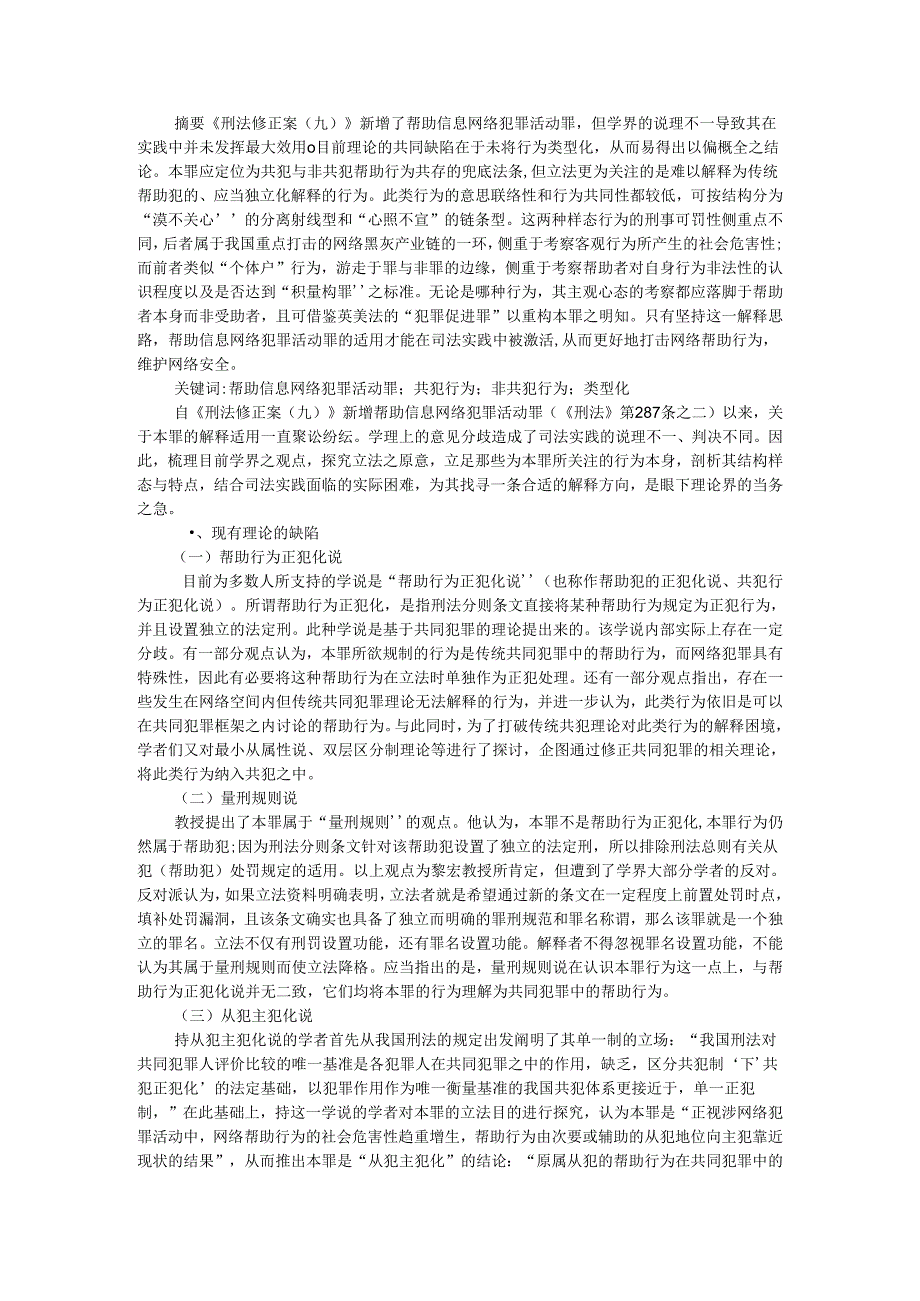 摘要《刑法修正案（九）》新增了帮助信息网络犯罪活动罪，但学界的说理不一导致其在实践中并未发挥最大效用o目前理论的共同缺陷在于未将行为类型化，从而易得出以偏概全之结论。本罪应定位为共犯与非共犯帮助行为共存的兜底法条,但立法更为关注的是难以解释为传统帮助犯的、应当独立化解释的行为。此类行为的意思联络性和行为共同性都较低，可按结构分为“漠不关心’’的分离射线型和“心照不宣”的链条型。这两种样态行为的刑事可罚性侧重点不同，后者属于我国重点打击的网络黑灰产业链的一环，侧重于考察客观行为所产生的社会危害性；而前者类似“个体户”行为，游走于罪与非罪的边缘，侧重于考察帮助者对自身行为非法性的认识程度以及是否达到“积量构罪’’之标准。无论是哪种行为，其主观心态的考察都应落脚于帮助者本身而非受助者，且可借鉴英美法的“犯罪促进罪”以重构本罪之明知。只有坚持这一解释思路，帮助信息网络犯罪活动罪的适用才能在司法实践中被激活,从而更好地打击网络帮助行为，维护网络安全。

关键词:帮助信息网络犯罪活动罪；共犯行为；非共犯行为；类型化

自《刑法修正案（九）》新增帮助信息网络犯罪活动罪（《刑法》第287条之二）以来，关于本罪的解释适用一直聚讼纷纭。学理上的意见分歧造成了司法实践的说理不一、判决不同。因此，梳理目前学界之观点，探究立法之原意，立足那些为本罪所关注的行为本身，剖析其结构样态与特点，结合司法实践面临的实际困难，为其找寻一条合适的解释方向，是眼下理论界的当务之急。

•、现有理论的缺陷

（一）帮助行为正犯化说

目前为多数人所支持的学说是“帮助行为正犯化说’’（也称作帮助犯的正犯化说、共犯行为正犯化说）。所谓帮助行为正犯化，是指刑法分则条文直接将某种帮助行为规定为正犯行为，并且设置独立的法定刑。此种学说是基于共同犯罪的理论提出来的。该学说内部实际上存在一定分歧。有一部分观点认为，本罪所欲规制的行为是传统共同犯罪中的帮助行为，而网络犯罪具有特殊性，因此有必要将这种帮助行为在立法时单独作为正犯处理。还有一部分观点指出，存在一些发生在网络空间内但传统共同犯罪理论无法解释的行为，并进一步认为，此类行为依旧是可以在共同犯罪框架之内讨论的帮助行为。与此同时，为了打破传统共犯理论对此类行为的解释困境，学者们又对最小从属性说、双层区分制理论等进行了探讨，企图通过修正共同犯罪的相关理论，将此类行为纳入共犯之中。

（二）量刑规则说

教授提出了本罪属于“量刑规则’’的观点。他认为，本罪不是帮助行为正犯化,本罪行为仍然属于帮助犯;因为刑法分则条文针对该帮助犯设置了独立的法定刑，所以排除刑法总则有关从犯（帮助犯）处罚规定的适用。以上观点为黎宏教授所肯定，但遭到了学界大部分学者的反对。反对派认为，如果立法资料明确表明，立法者就是希望通过新的条文在一定程度上前置处罚时点，填补处罚漏洞，且该条文确实也具备了独立而明确的罪刑规范和罪名称谓，那么该罪就是一个独立的罪名。立法不仅有刑罚设置功能，还有罪名设置功能。解释者不得忽视罪名设置功能，不能认为其属于量刑规则而使立法降格。应当指出的是，量刑规则说在认识本罪行为这一点上，与帮助行为正犯化说并无二致，它们均将本罪的行为理解为共同犯罪中的帮助行为。

（三）从犯主犯化说

持从犯主犯化说的学者首先从我国刑法的规定出发阐明了其单一制的立场：“我国刑法对共同犯罪人评价比较的唯一基准是各犯罪人在共同犯罪之中的作用，缺乏，区分共犯制‘下’共犯正犯化’的法定基础，以犯罪作用作为唯一衡量基准的我国共犯体系更接近于，单一正犯制，”在此基础上，持这一学说的学者对本罪的立法目的进行探究，认为本罪是“正视涉网络犯罪活动中，网络帮助行为的社会危害性趋重增生，帮助行为由次要或辅助的从犯地位向主犯靠近现状的结果”，从而推出本罪是“从犯主犯化”的结论：“原属从犯的帮助行为在共同犯罪中的